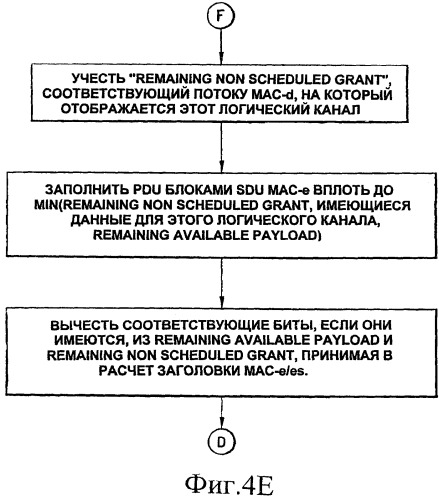 F

УЧЕСТЬ "REMAINING NON SCHEDULED GRANT", СООТВЕТСТВУЮЩИЙ ПОТОКУ MAC-d, НА КОТОРЫЙ ОТОБРАЖАЕТСЯ ЭТОТ ЛОГИЧЕСКИЙ КАНАЛ

ЗАПОЛНИТЬ PDU БЛОКАМИ SDU MAC-e ВПЛОТЬ ДО MIN(REMAINING NON SCHEDULED GRANT, ИМЕЮЩИЕСЯ ДАННЫЕ ДЛЯ ЭТОГО ЛОГИЧЕСКОГО КАНАЛА, REMAINING AVAILABLE PAYLOAD)

ВЫЧЕСТЬ СООТВЕТСТВУЮЩИЕ БИТЫ, ЕСЛИ ОНИ ИМЕЮТСЯ, ИЗ REMAINING AVAILABLE PAYLOAD И REMAINING NON SCHEDULED GRANT, ПРИНИМАЯ В РАСЧЕТ ЗАГОЛОВКИ MAC-e/es.

D

Фиг.4E